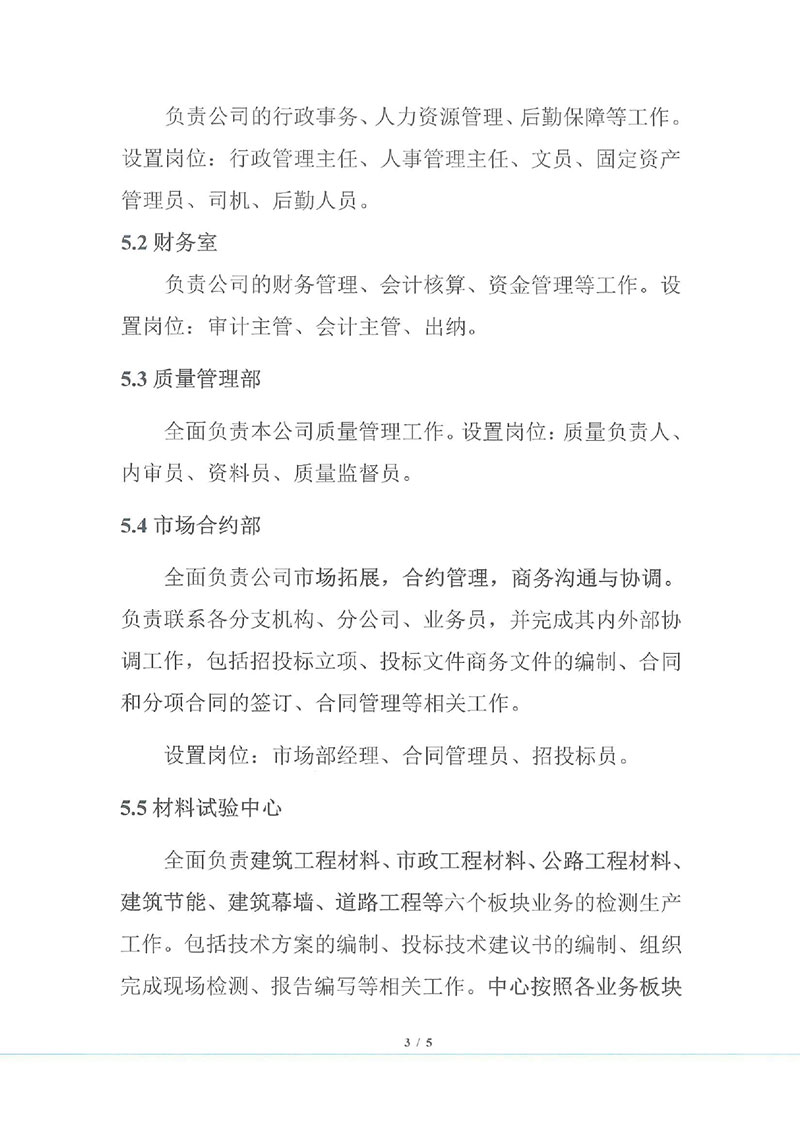 负责公司的行政事务、人力资源管理、后勤保障等工作。设置岗位：行政管理主任、人事管理主任、文员、固定资产管理员、司机、后勤人员。

5.2 财务室

负责公司的财务管理、会计核算、资金管理等工作。设置岗位：审计主管、会计主管、出纳。

5.3 质量管理部

全面负责本公司质量管理工作。设置岗位：质量负责人、内审员、资料员、质量监督员。

5.4 市场合约部

全面负责公司市场拓展，合约管理，商务沟通与协调。负责联系各分支机构、分公司、业务员，并完成其内外部协调工作，包括招投标立项、投标文件商务文件的编制、合同和分项合同的签订、合同管理等相关工作。

设置岗位：市场部经理、合同管理员、招投标员。

5.5 材料试验中心

全面负责建筑工程材料、市政工程材料、公路工程材料、建筑节能、建筑幕墙、道路工程等六个板块业务的检测生产工作。包括技术方案的编制、投标技术建议书的编制、组织完成现场检测、报告编写等相关工作。中心按照各业务板块

3 / 5